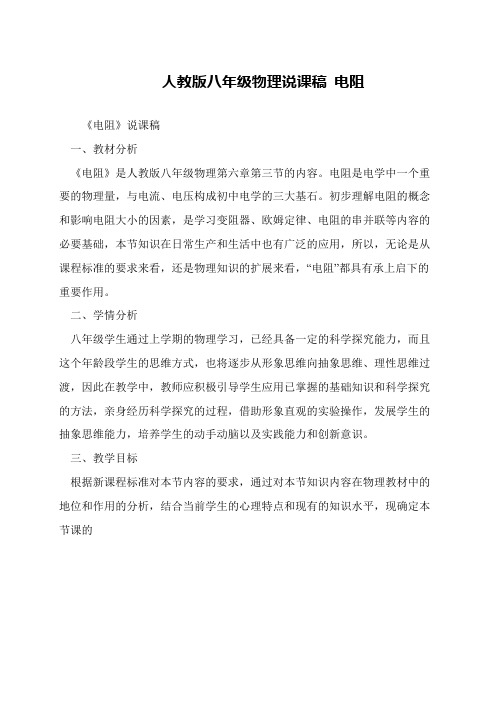 人教版八年级物理说课稿 电阻

《电阻》说课稿

一、教材分析

《电阻》是人教版八年级物理第六章第三节的内容。电阻是电学中一个重要的物理量，与电流、电压构成初中电学的三大基石。初步理解电阻的概念和影响电阻大小的因素，是学习变阻器、欧姆定律、电阻的串并联等内容的必要基础，本节知识在日常生产和生活中也有广泛的应用，所以，无论是从课程标准的要求来看，还是物理知识的扩展来看，“电阻”都具有承上启下的重要作用。

二、学情分析

八年级学生通过上学期的物理学习，已经具备一定的科学探究能力，而且这个年龄段学生的思维方式，也将逐步从形象思维向抽象思维、理性思维过渡，因此在教学中，教师应积极引导学生应用已掌握的基础知识和科学探究的方法，亲身经历科学探究的过程，借助形象直观的实验操作，发展学生的抽象思维能力，培养学生的动手动脑以及实践能力和创新意识。

三、教学目标

根据新课程标准对本节内容的要求，通过对本节知识内容在物理教材中的地位和作用的分析，结合当前学生的心理特点和现有的知识水平，现确定本节课的